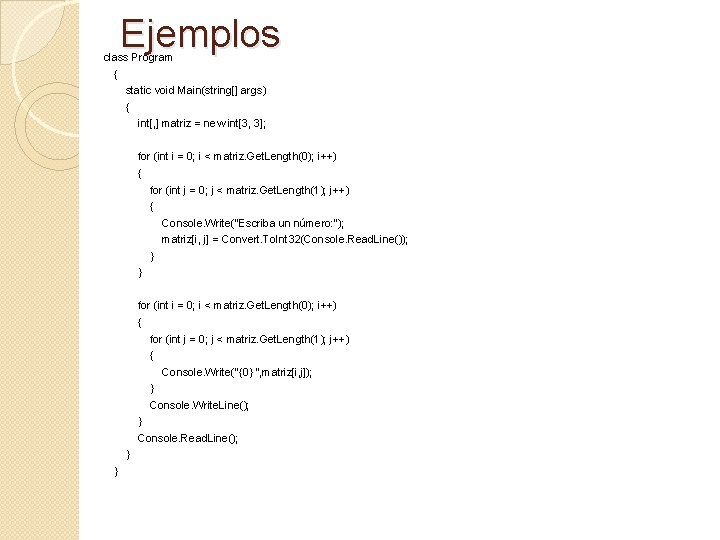 Ejemplos

class Program
{
static void Main(string[] args)
{
int[,] matriz = new int[3, 3];

for (int i = 0; i < matriz.GetLength(0); i++)
{
for (int j = 0; j < matriz.GetLength(1); j++)
{
Console.Write("Escriba un número:");
matriz[i, j] = Convert.ToInt32(Console.ReadLine());
}
}

for (int i = 0; i < matriz.GetLength(0); i++)
{
for (int j = 0; j < matriz.GetLength(1); j++)
{
Console.Write("{0} ",matriz[i,j]);
}
Console.WriteLine();
}
Console.ReadLine();
}
}